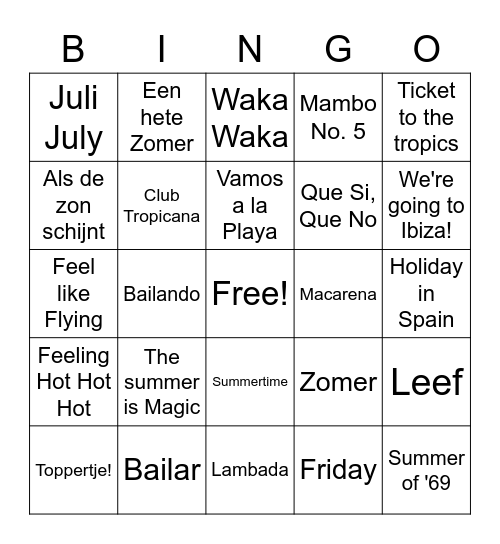 | B | I | N | G | O |
|---|---|---|---|---|
| Juli July | Een hete Zomer | Waka Waka | Mambo No. 5 | Ticket to the tropics |
| Als de zon schijnt | Club Tropicana | Vamos a la Playa | Que Si, Que No | We're going to Ibiza! |
| Feel like Flying | Bailando | Free! | Macarena | Holiday in Spain |
| Feeling Hot Hot Hot | The summer is Magic | Summertime | Zomer | Leef |
| Toppertje! | Bailar | Lambada | Friday | Summer of '69 |